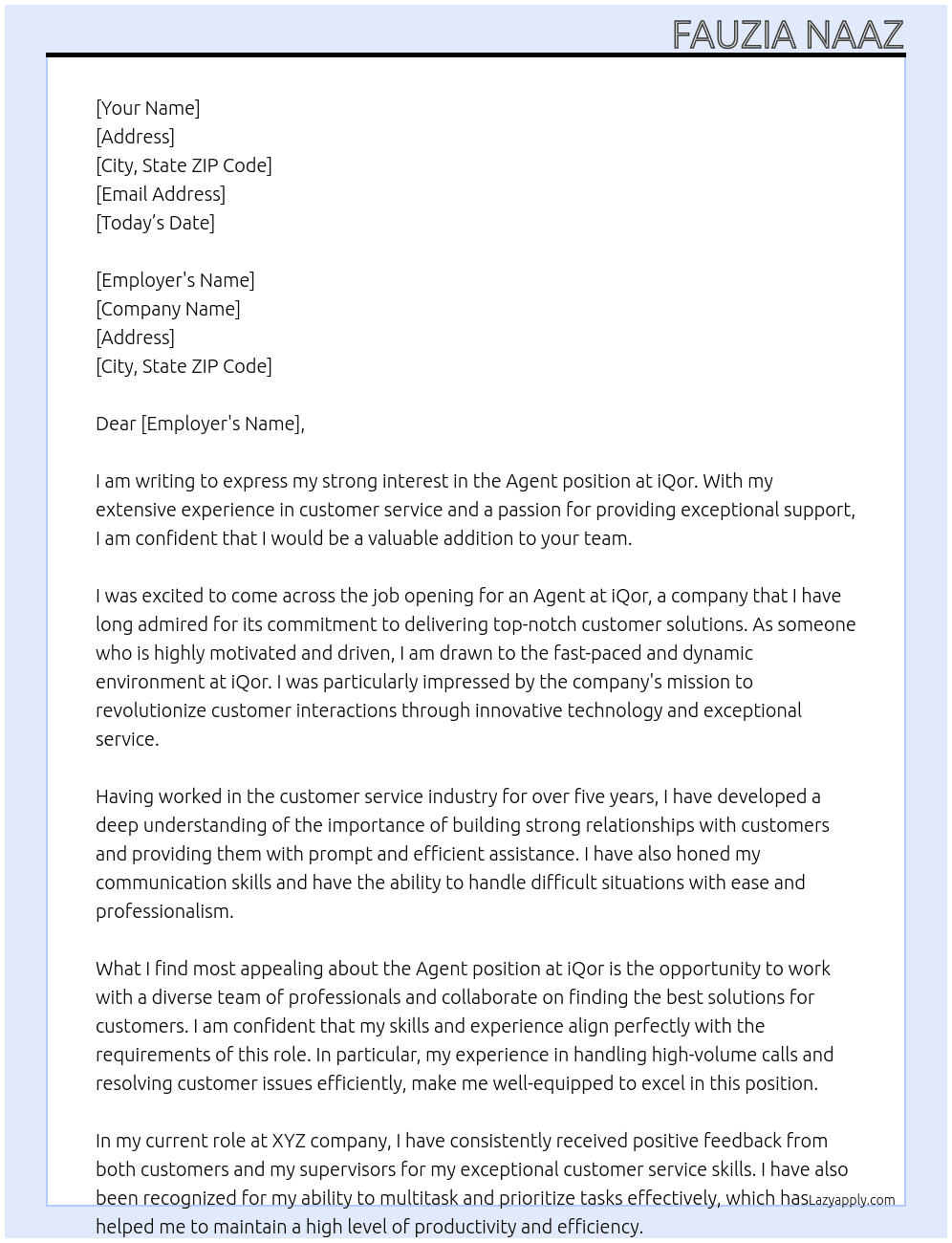 FAUZIA NAAZ

[Your Name]
[Address]
[City, State ZIP Code]
[Email Address]
[Today's Date]

[Employer's Name]
[Company Name]
[Address]
[City, State ZIP Code]

Dear [Employer's Name],

I am writing to express my strong interest in the Agent position at iQor. With my extensive experience in customer service and a passion for providing exceptional support, I am confident that I would be a valuable addition to your team.

I was excited to come across the job opening for an Agent at iQor, a company that I have long admired for its commitment to delivering top-notch customer solutions. As someone who is highly motivated and driven, I am drawn to the fast-paced and dynamic environment at iQor. I was particularly impressed by the company's mission to revolutionize customer interactions through innovative technology and exceptional service.

Having worked in the customer service industry for over five years, I have developed a deep understanding of the importance of building strong relationships with customers and providing them with prompt and efficient assistance. I have also honed my communication skills and have the ability to handle difficult situations with ease and professionalism.

What I find most appealing about the Agent position at iQor is the opportunity to work with a diverse team of professionals and collaborate on finding the best solutions for customers. I am confident that my skills and experience align perfectly with the requirements of this role. In particular, my experience in handling high-volume calls and resolving customer issues efficiently, make me well-equipped to excel in this position.

In my current role at XYZ company, I have consistently received positive feedback from both customers and my supervisors for my exceptional customer service skills. I have also been recognized for my ability to multitask and prioritize tasks effectively, which has helped me to maintain a high level of productivity and efficiency.

Lazyapply.com